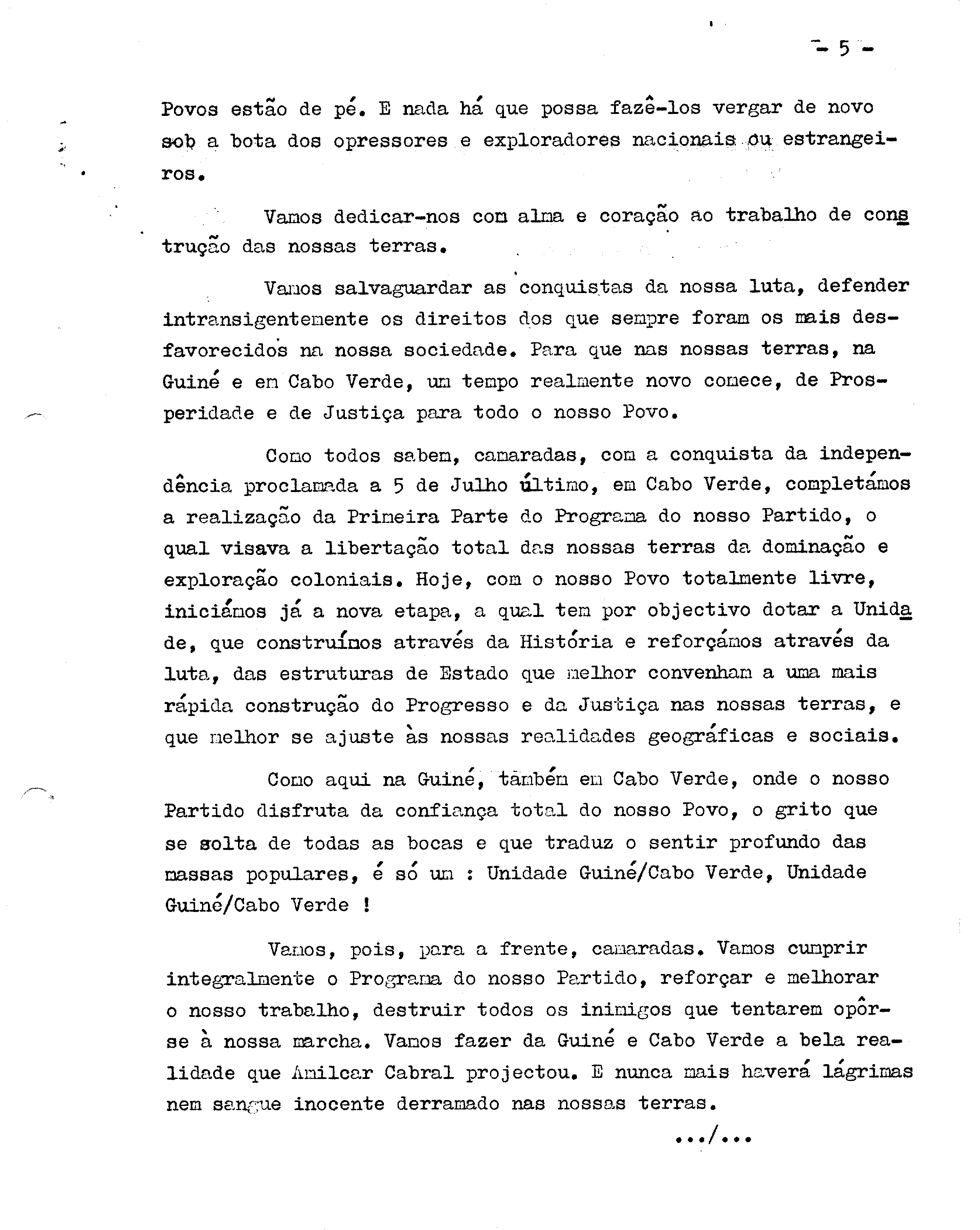 - 5 -

Povos estão de pé. E nada há que possa fazê-los vergar de novo sob a bota dos opressores e exploradores nacionais ou estrangeiros.

Vamos dedicar-nos com alma e coração ao trabalho de construção das nossas terras.

Vamos salvaguardar as conquistas da nossa luta, defender intransigentemente os direitos dos que sempre foram os mais desfavorecidos na nossa sociedade. Para que nas nossas terras, na Guiné e em Cabo Verde, um tempo realmente novo comece, de Prosperidade e de Justiça para todo o nosso Povo.

Como todos sabem, camaradas, com a conquista da independência proclamada a 5 de Julho último, em Cabo Verde, completámos a realização da Primeira Parte do Programa do nosso Partido, o qual visava a libertação total das nossas terras da dominação e exploração coloniais. Hoje, com o nosso Povo totalmente livre, iniciámos já a nova etapa, a qual tem por objectivo dotar a Unidade, que construímos através da História e reforçámos através da luta, das estruturas de Estado que melhor convenham a uma mais rápida construção do Progresso e da Justiça nas nossas terras, e que melhor se ajuste às nossas realidades geográficas e sociais.

Como aqui na Guiné, também em Cabo Verde, onde o nosso Partido disfruta da confiança total do nosso Povo, o grito que se solta de todas as bocas e que traduz o sentir profundo das massas populares, é só um : Unidade Guiné/Cabo Verde, Unidade Guiné/Cabo Verde !

Vamos, pois, para a frente, camaradas. Vamos cumprir integralmente o Programa do nosso Partido, reforçar e melhorar o nosso trabalho, destruir todos os inimigos que tentarem opôr-se à nossa marcha. Vamos fazer da Guiné e Cabo Verde a bela realidade que Amilcar Cabral projectou. E nunca mais haverá lágrimas nem sangue inocente derramado nas nossas terras.

.../...